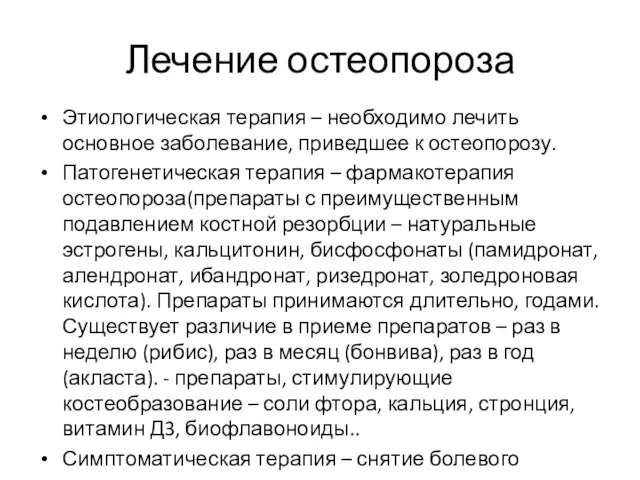 Лечение остеопороза

• Этиологическая терапия – необходимо лечить основное заболевание, приведшее к остеопорозу.

• Патогенетическая терапия – фармакотерапия остеопороза(препараты с преимущественным подавлением костной резорбции – натуральные эстрогены, кальцитонин, бисфосфонаты (памидронат, алендронат, ибандронат, ризедронат, золедроновая кислота). Препараты принимаются длительно, годами. Существует различие в приеме препаратов – раз в неделю (рибис), раз в месяц (бонвива), раз в год (акласта). - препараты, стимулирующие костеобразование – соли фтора, кальция, стронция, витамин Д3, биофлавоноиды..

• Симптоматическая терапия – снятие болевого